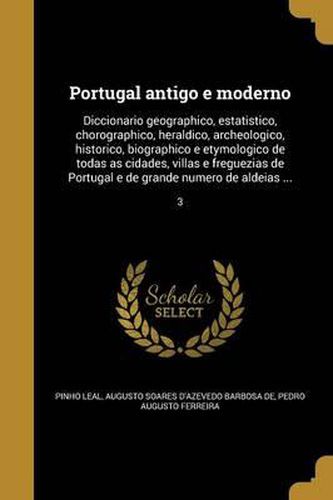 Portugal antigo e moderno

Diccionario geographico, estatistico, chorographico, heraldico, archeologico, historico, biographico e etymologico de todas as cidades, villas e freguezias de Portugal e de grande numero de aldeias ...

3

Scholar SELECT

PINHO LEAL, AUGUSTO SOARES D'AZEVEDO BARBOSA DE, PEDRO AUGUSTO FERREIRA